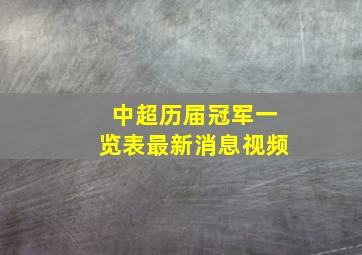 中超历届冠军一览表最新消息视频